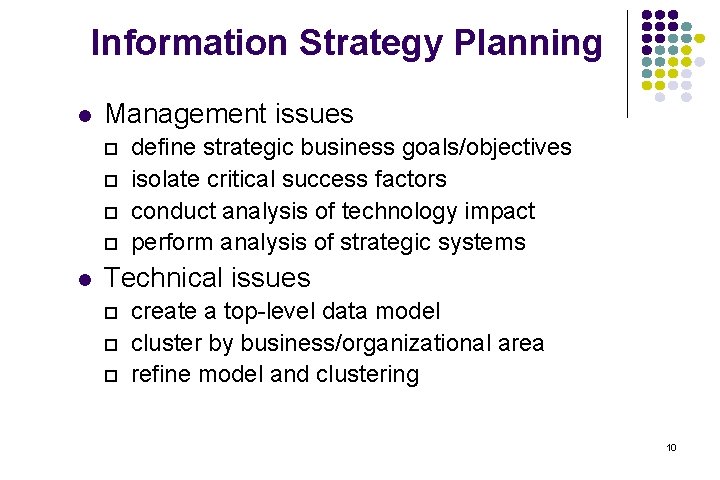 Information Strategy Planning

- Management issues
  - define strategic business goals/objectives
  - isolate critical success factors
  - conduct analysis of technology impact
  - perform analysis of strategic systems
- Technical issues
  - create a top-level data model
  - cluster by business/organizational area
  - refine model and clustering

10